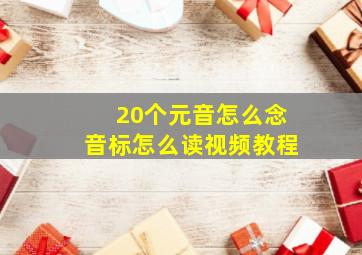 20个元音怎么念
音标怎么读视频教程